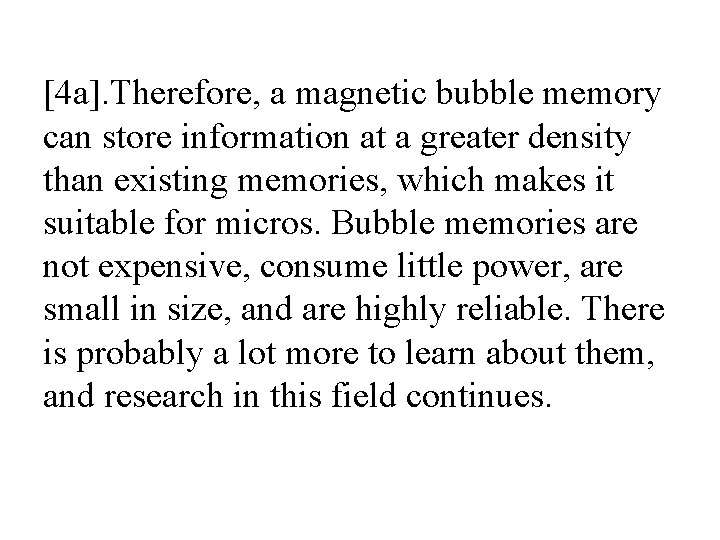 [4a].Therefore, a magnetic bubble memory can store information at a greater density than existing memories, which makes it suitable for micros. Bubble memories are not expensive, consume little power, are small in size, and are highly reliable. There is probably a lot more to learn about them, and research in this field continues.